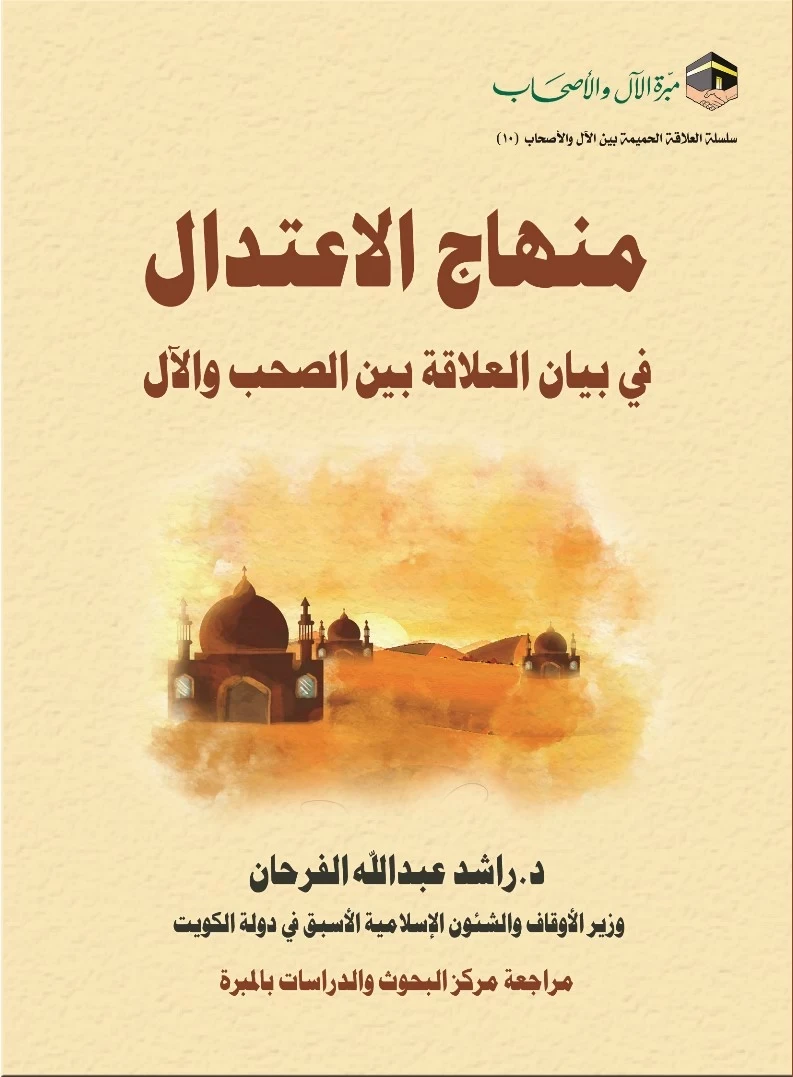 مبرة الآل والأصحاب

سلسلة العلاقة الحميمة بين الآل والأصحاب (١٠)

منهاج الاعتدال

في بيان العلاقة بين الصحب والآل

د. راشد عبدالله الفرحان

وزير الأوقاف والشئون الإسلامية الأسبق في دولة الكويت

مراجعة مركز البحوث والدراسات بالمبرة